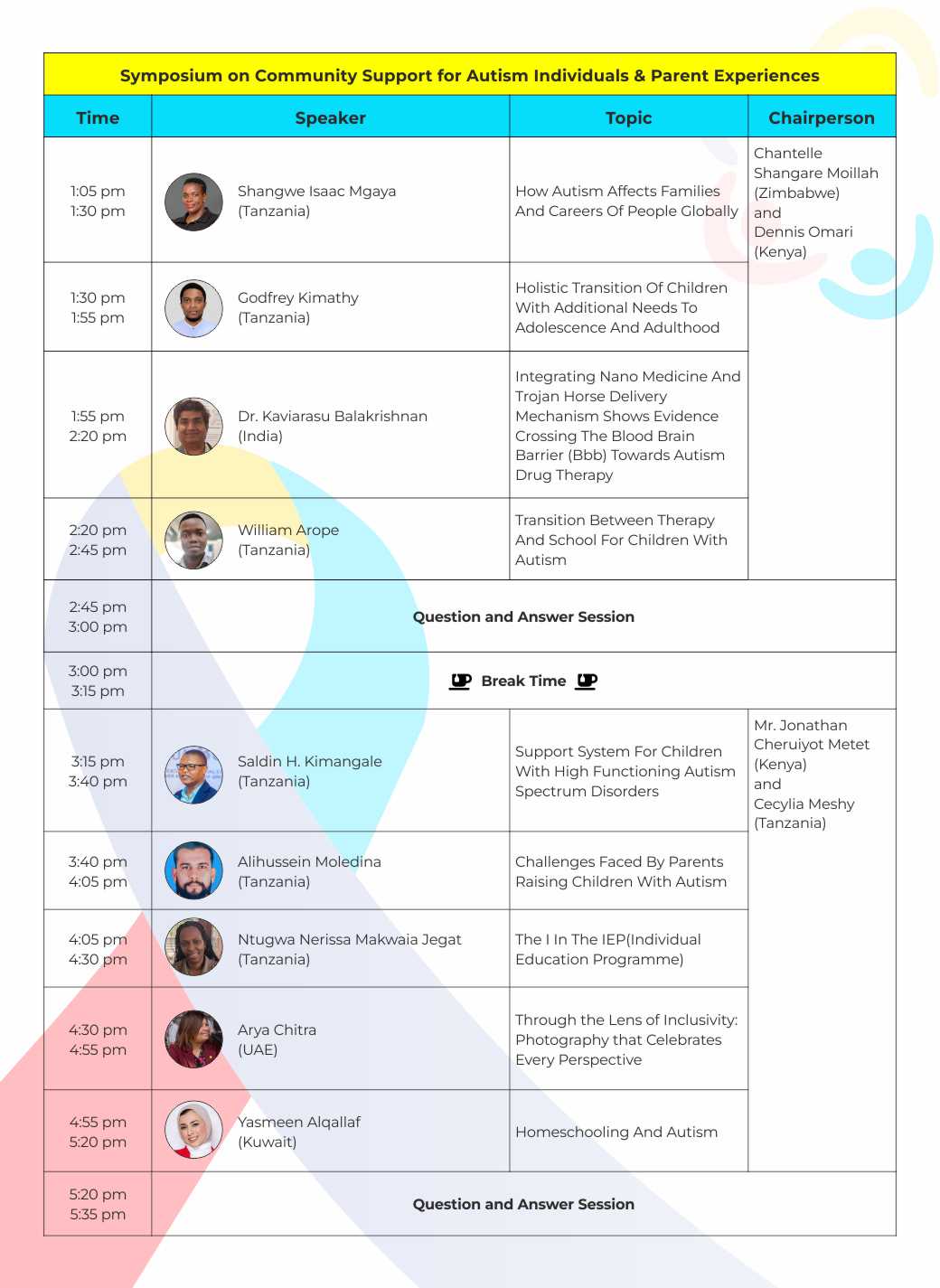 Symposium on Community Support for Autism Individuals & Parent Experiences

| Time | Speaker | Topic | Chairperson |
|---|---|---|---|
| 1:05 pm 1:30 pm | Shangwe Isaac Mgaya (Tanzania) | How Autism Affects Families And Careers Of People Globally | Chantelle Shangare Moillah (Zimbabwe) and Dennis Omari (Kenya) |
| 1:30 pm 1:55 pm | Godfrey Kimathy (Tanzania) | Holistic Transition Of Children With Additional Needs To Adolescence And Adulthood | |
| 1:55 pm 2:20 pm | Dr. Kaviarasu Balakrishnan (India) | Integrating Nano Medicine And Trojan Horse Delivery Mechanism Shows Evidence Crossing The Blood Brain Barrier (Bbb) Towards Autism Drug Therapy | |
| 2:20 pm 2:45 pm | William Arope (Tanzania) | Transition Between Therapy And School For Children With Autism | |
| 2:45 pm 3:00 pm | Question and Answer Session | | |
| 3:00 pm 3:15 pm | Break Time | | |
| 3:15 pm 3:40 pm | Saldin H. Kimangale (Tanzania) | Support System For Children With High Functioning Autism Spectrum Disorders | Mr. Jonathan Cheruiyot Metet (Kenya) and Cecylia Meshy (Tanzania) |
| 3:40 pm 4:05 pm | Alihussein Moledina (Tanzania) | Challenges Faced By Parents Raising Children With Autism | |
| 4:05 pm 4:30 pm | Ntugwa Nerissa Makwaia Jegat (Tanzania) | The I In The IEP(Individual Education Programme) | |
| 4:30 pm 4:55 pm | Arya Chitra (UAE) | Through the Lens of Inclusivity: Photography that Celebrates Every Perspective | |
| 4:55 pm 5:20 pm | Yasmeen Alqallaf (Kuwait) | Homeschooling And Autism | |
| 5:20 pm 5:35 pm | Question and Answer Session | | |